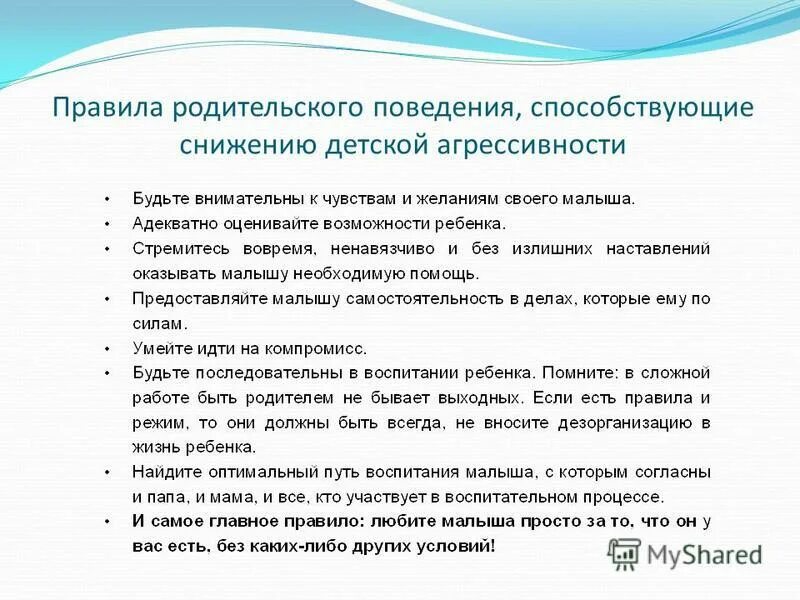 Правила родительского поведения, способствующие снижению детской агрессивности

• Будьте внимательны к чувствам и желаниям своего малыша.
• Адекватно оценивайте возможности ребенка.
• Стремитесь вовремя, ненавязчиво и без излишних наставлений оказывать малышу необходимую помощь.
• Предоставляйте малышу самостоятельность в делах, которые ему по силам.
• Умейте идти на компромисс.
• Будьте последовательны в воспитании ребенка. Помните: в сложной работе быть родителем не бывает выходных. Если есть правила и режим, то они должны быть всегда, не вносите дезорганизацию в жизнь ребенка.
• Найдите оптимальный путь воспитания малыша, с которым согласны и папа, и мама, и все, кто участвует в воспитательном процессе.
• И самое главное правило: любите малыша просто за то, что он у вас есть, без каких-либо других условий!

MyShared